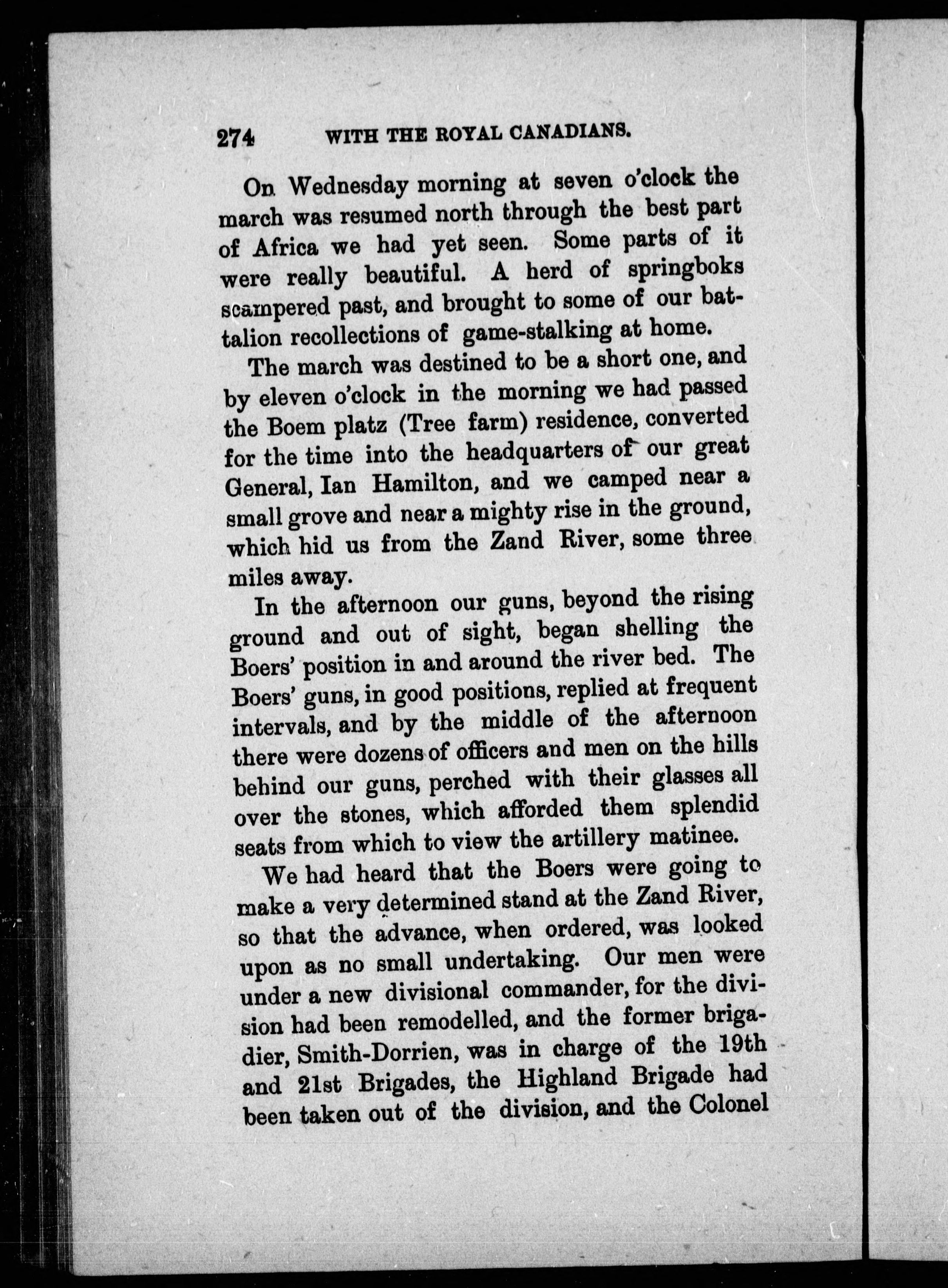 274 WITH THE ROYAL CANADIANS.

On Wednesday morning at seven o'clock the march was resumed north through the best part of Africa we had yet seen. Some parts of it were really beautiful. A herd of springboks scampered past, and brought to some of our battalion recollections of game-stalking at home.

The march was destined to be a short one, and by eleven o'clock in the morning we had passed the Boem platz (Tree farm) residence, converted for the time into the headquarters of our great General, Ian Hamilton, and we camped near a small grove and near a mighty rise in the ground, which hid us from the Zand River, some three miles away.

In the afternoon our guns, beyond the rising ground and out of sight, began shelling the Boers' position in and around the river bed. The Boers' guns, in good positions, replied at frequent intervals, and by the middle of the afternoon there were dozens of officers and men on the hills behind our guns, perched with their glasses all over the stones, which afforded them splendid seats from which to view the artillery matinee.

We had heard that the Boers were going to make a very determined stand at the Zand River, so that the advance, when ordered, was looked upon as no small undertaking. Our men were under a new divisional commander, for the division had been remodelled, and the former brigadier, Smith-Dorrien, was in charge of the 19th and 21st Brigades, the Highland Brigade had been taken out of the division, and the Colonel